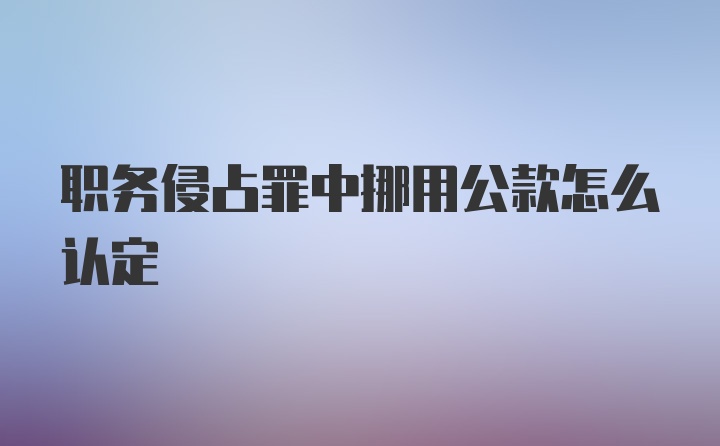 职务侵占罪中挪用公款怎么认定